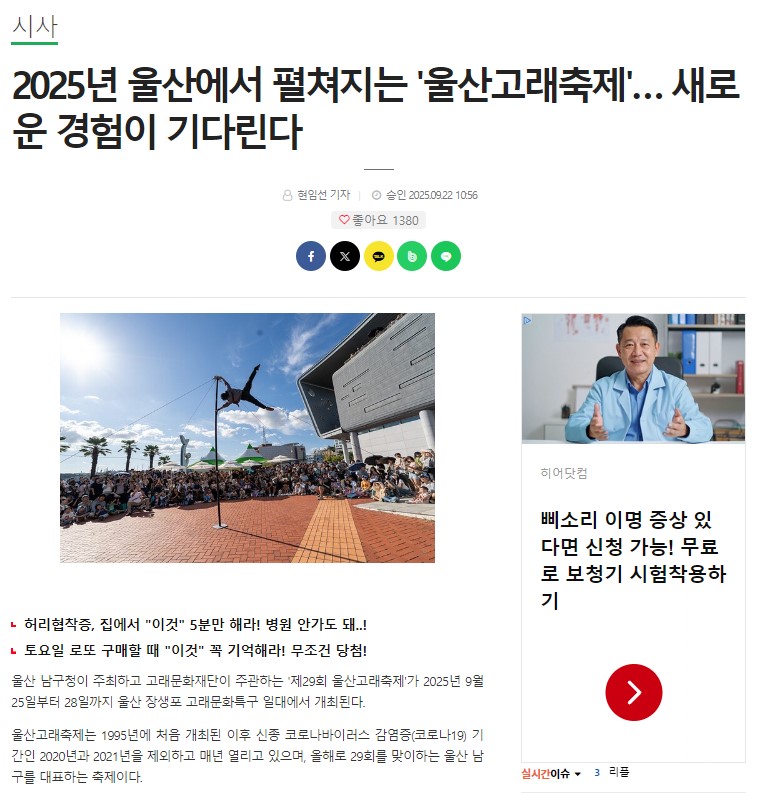 시사

2025년 울산에서 펼쳐지는 '울산고래축제'... 새로운 경험이 기다린다

현임선 기자 | 승인 2025.09.22 10:56

좋아요 1380

허리협착증, 집에서 "이것" 5분만 해라! 병원 안가도 돼..!

토요일 로또 구매할 때 "이것" 꼭 기억해라! 무조건 당첨!

울산 남구청이 주최하고 고래문화재단이 주관하는 '제29회 울산고래축제'가 2025년 9월 25일부터 28일까지 울산 장생포 고래문화특구 일대에서 개최된다.

울산고래축제는 1995년에 처음 개최된 이후 신종 코로나바이러스 감염증(코로나19) 기간인 2020년과 2021년을 제외하고 매년 열리고 있으며, 올해로 29회를 맞이하는 울산 남구를 대표하는 축제이다.

히어닷컴

삐소리 이명 증상 있다면 신청 가능! 무료로 보청기 시험착용하기

실시간이슈 3 리플